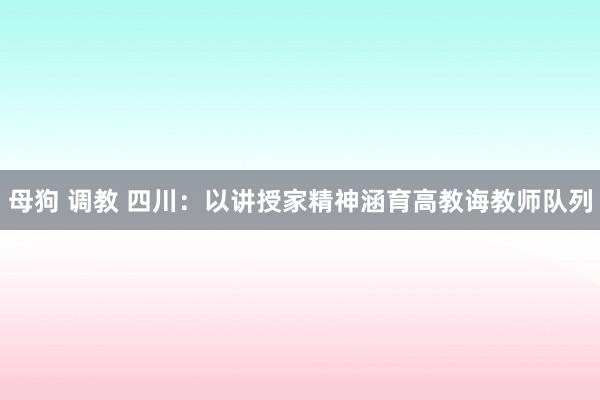 母狗 调教 四川：以讲授家精神涵育高教诲教师队列